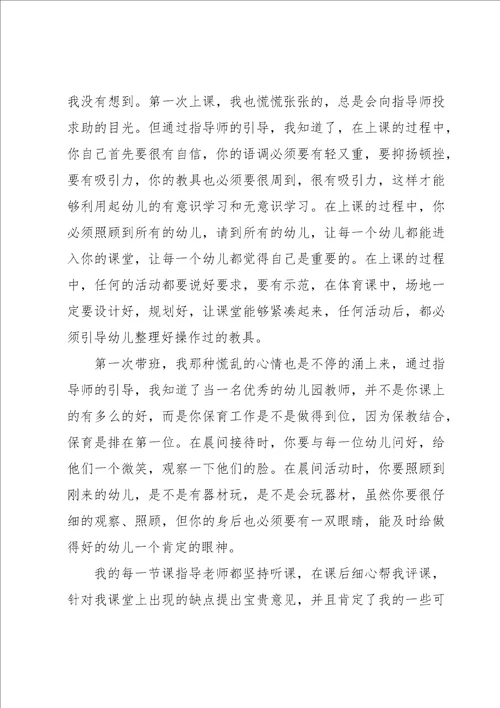 我没有想到。第一次上课，我也慌慌张张的，总是会向指导师投求助的目光。但通过指导师的引导，我知道了，在上课的过程中，你自己首先要很有自信，你的语调必须要有轻又重，要抑扬顿挫，要有吸引力，你的教具也必须要很周到，很有吸引力，这样才能够利用起幼儿的有意识学习和无意识学习。在上课的过程中，你必须照顾到所有的幼儿，请到所有的幼儿，让每一个幼儿都能进入你的课堂，让每一个幼儿都觉得自己是重要的。在上课的过程中，任何的活动都要说好要求，要有示范，在体育课中，场地一定要设计好，规划好，让课堂能够紧凑起来，任何活动后，都必须引导幼儿整理好操作过的教具。

第一次带班，我那种慌乱的心情也是不停的涌上来，通过指导师的引导，我知道了当一名优秀的幼儿园教师，并不是你课上的有多么的好，而是你保育工作是不是做得到位，因为保教结合，保育是排在第一位。在晨间接待时，你要与每一位幼儿问好，给他们一个微笑，观察一下他们的脸。在晨间活动时，你要照顾到刚来的幼儿，是不是有器材玩，是不是会玩器材，虽然你要很仔细的观察、照顾，但你的身后也必须要有一双眼睛，能及时给做得好的幼儿一个肯定的眼神。

我的每一节课指导老师都坚持听课，在课后细心帮我评课，针对我课堂上出现的缺点提出宝贵意见，并且肯定了我的一些可